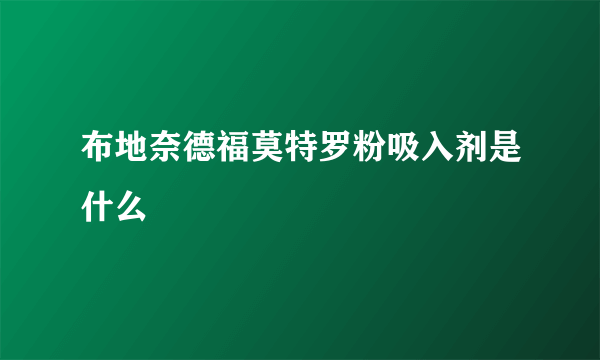 布地奈德福莫特罗粉吸入剂是什么